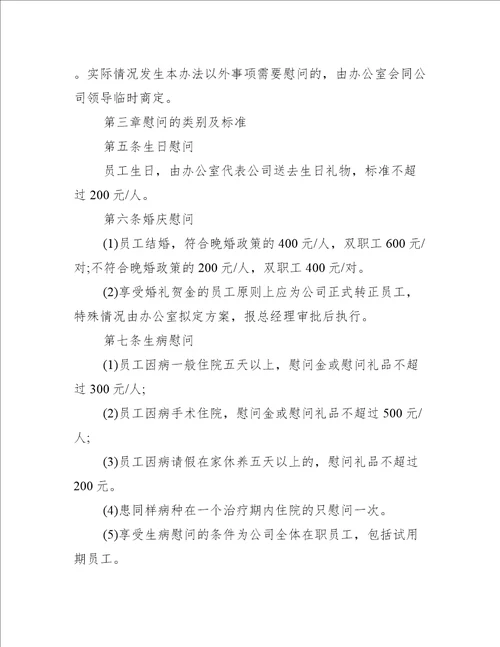 。实际情况发生本办法以外事项需要慰问的，由办公室会同公司领导临时商定。

第三章慰问的类别及标准

第五条生日慰问

员工生日，由办公室代表公司送去生日礼物，标准不超过 200 元/人。

第六条婚庆慰问

(1)员工结婚，符合晚婚政策的 400 元/人，双职工 600 元/对;不符合晚婚政策的 200 元/人，双职工 400 元/对。

(2)享受婚礼贺金的员工原则上应为公司正式转正员工，特殊情况由办公室拟定方案，报总经理审批后执行。

第七条生病慰问

(1)员工因病一般住院五天以上，慰问金或慰问礼品不超过 300 元/人;

(2)员工因病手术住院，慰问金或慰问礼品不超过 500 元/人;

(3)员工因病请假在家休养五天以上的，慰问礼品不超过 200 元。

(4)患同样病种在一个治疗期内住院的只慰问一次。

(5)享受生病慰问的条件为公司全体在职员工，包括试用期员工。